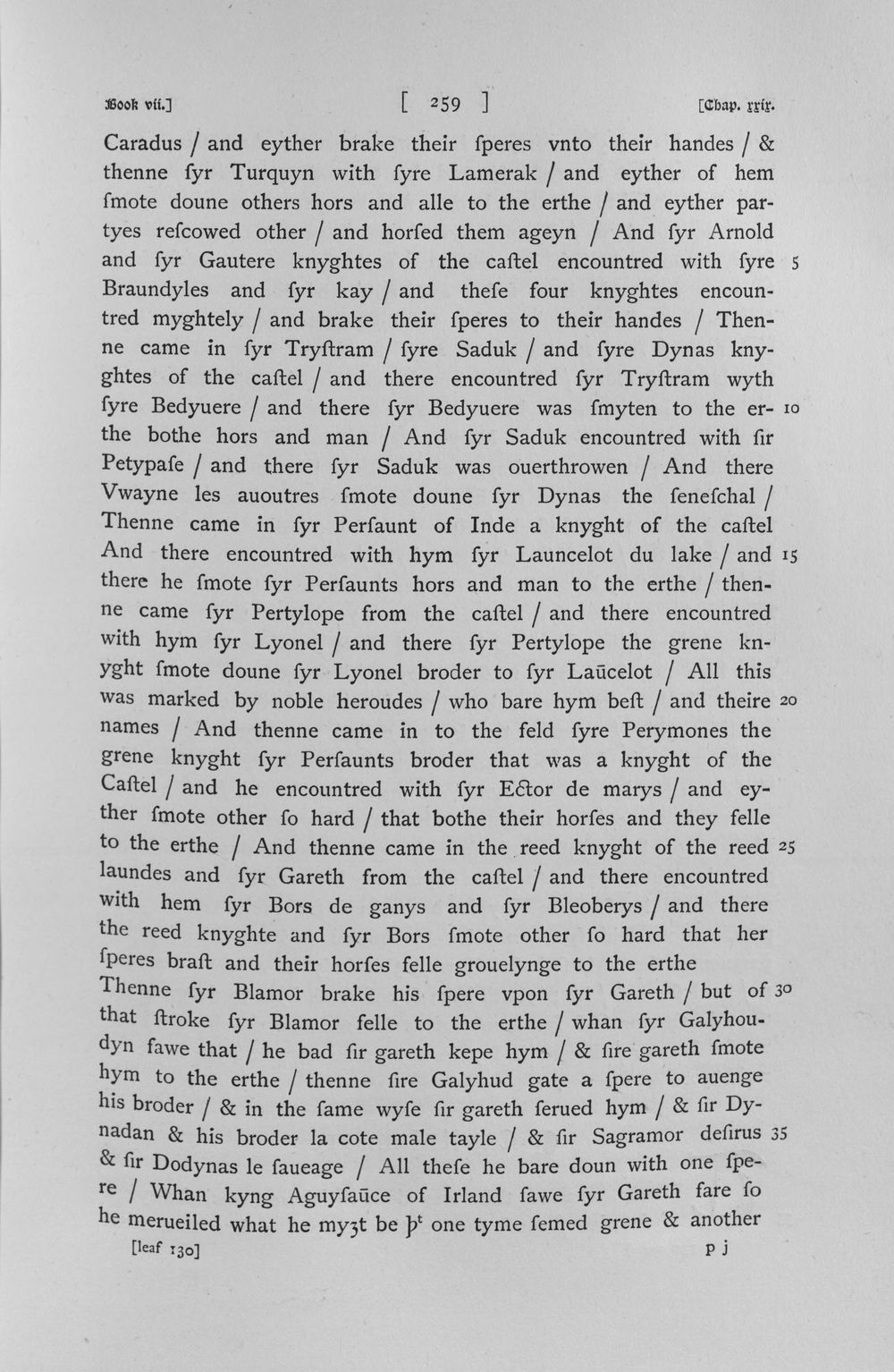 Book vii.] [ 259 ] [Chap. xxix.

Caradus / and eyther brake their ſperes vnto their handes / & thenne ſyr Turquyn with ſyre Lamerak / and eyther of hem ſmote doune others hors and alle to the erthe / and eyther partyes reſcowed other / and horſed them ageyn / And ſyr Arnold and ſyr Gautere knyghtes of the caſtel encountred with ſyre Braundyles and ſyr kay / and theſe four knyghtes encountred myghtely / and brake their ſperes to their handes / Thenne came in ſyr Tryſtram / ſyre Saduk / and ſyre Dynas knyghtes of the caſtel / and there encountred ſyr Tryſtram wyth ſyre Bedyuere / and there ſyr Bedyuere was ſmyten to the erthe bothe hors and man / And ſyr Saduk encountred with ſir Petypaſe / and there ſyr Saduk was ouerthrowen / And there Vwayne les auoutres ſmote doune ſyr Dynas the ſeneſchal / Thenne came in ſyr Perſaunt of Inde a knyght of the caſtel And there encountred with hym ſyr Launcelot du lake / and there he ſmote ſyr Perſaunts hors and man to the erthe / thenne came ſyr Pertylope from the caſtel / and there encountred with hym ſyr Lyonel / and there ſyr Pertylope the grene knyght ſmote doune ſyr Lyonel broder to ſyr Laūcelot / All this was marked by noble heroudes / who bare hym beſt / and theire names / And thenne came in to the feld ſyre Perymones the grene knyght ſyr Perſaunts broder that was a knyght of the Caſtel / and he encountred with ſyr Ector de marys / and eyther ſmote other ſo hard / that bothe their horſes and they felle to the erthe / And thenne came in the reed knyght of the reed laundes and ſyr Gareth from the caſtel / and there encountred with hem ſyr Bors de ganys and ſyr Bleoberys / and there the reed knyghte and ſyr Bors ſmote other ſo hard that her ſperes braſt and their horſes felle grouelynge to the erthe Thenne ſyr Blamor brake his ſpere vpon ſyr Gareth / but of that ſtroke ſyr Blamor felle to the erthe / whan ſyr Galyhoudyn ſawe that / he bad ſir gareth kepe hym / & ſire gareth ſmote hym to the erthe / thenne ſire Galyhud gate a ſpere to auenge his broder / & in the ſame wyſe ſir gareth ſerued hym / & ſir Dynadan & his broder la cote male tayle / & ſir Sagramor deſirus & ſir Dodynas le ſaueage / All theſe he bare doun with one ſpere / Whan kyng Aguyſaūce of Irland ſawe ſyr Gareth fare ſo he merueiled what he myȝt be þ$^{t}$ one tyme ſemed grene & another

5 10 15 20 25 30 35

[leaf 130] p j